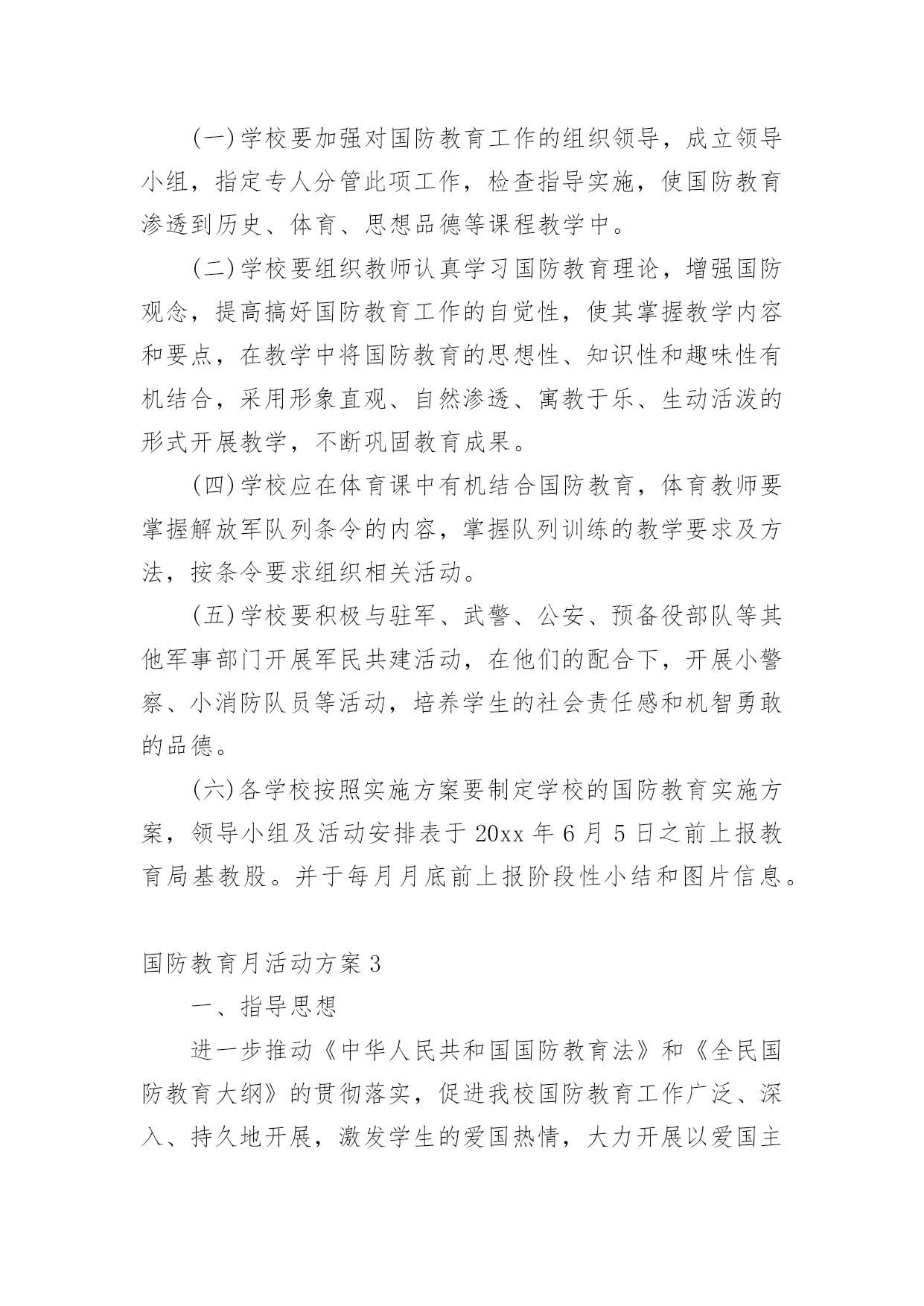 (一)学校要加强对国防教育工作的组织领导，成立领导小组，指定专人分管此项工作，检查指导实施，使国防教育渗透到历史、体育、思想品德等课程教学中。

(二)学校要组织教师认真学习国防教育理论，增强国防观念，提高搞好国防教育工作的自觉性，使其掌握教学内容和要点，在教学中将国防教育的思想性、知识性和趣味性有机结合，采用形象直观、自然渗透、寓教于乐、生动活泼的形式开展教学，不断巩固教育成果。

(四)学校应在体育课中有机结合国防教育，体育教师要掌握解放军队列条令的内容，掌握队列训练的教学要求及方法，按条令要求组织相关活动。

(五)学校要积极与驻军、武警、公安、预备役部队等其他军事部门开展军民共建活动，在他们的配合下，开展小警察、小消防队员等活动，培养学生的社会责任感和机智勇敢的品德。

(六)各学校按照实施方案要制定学校的国防教育实施方案，领导小组及活动安排表于20xx年6月5日之前上报教育局基教股。并于每月月底前上报阶段性小结和图片信息。

国防教育月活动方案3

一、指导思想

进一步推动《中华人民共和国国防教育法》和《全民国防教育大纲》的贯彻落实，促进我校国防教育工作广泛、深入、持久地开展，激发学生的爱国热情，大力开展以爱国主